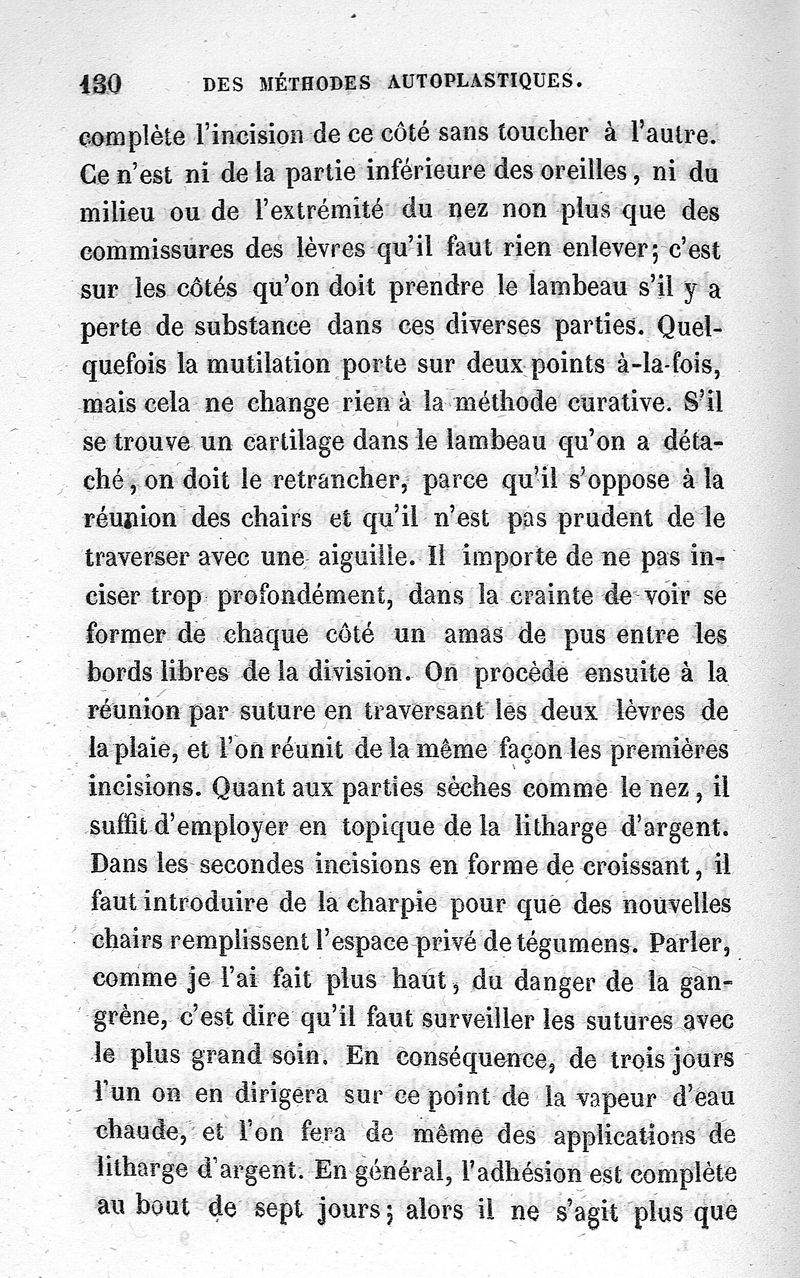 130 DES MÉTHODES AUTOPLASTIQUES.

complète l'incision de ce côté sans toucher à l'autre. Ce n'est ni de la partie inférieure des oreilles, ni du milieu ou de l'extrémité du nez non plus que des commissures des lèvres qu'il faut rien enlever; c'est sur les côtés qu'on doit prendre le lambeau s'il y a perte de substance dans ces diverses parties. Quelquefois la mutilation porte sur deux points à-la-fois, mais cela ne change rien à la méthode curative. S'il se trouve un cartilage dans le lambeau qu'on a détaché, on doit le retrancher, parce qu'il s'oppose à la réunion des chairs et qu'il n'est pas prudent de le traverser avec une aiguille. Il importe de ne pas inciser trop profondément, dans la crainte de voir se former de chaque côté un amas de pus entre les bords libres de la division. On procède ensuite à la réunion par suture en traversant les deux lèvres de la plaie, et l'on réunit de la même façon les premières incisions. Quant aux parties sèches comme le nez, il suffit d'employer en topique de la litharge d'argent. Dans les secondes incisions en forme de croissant, il faut introduire de la charpie pour que des nouvelles chairs remplissent l'espace privé de tégumens. Parler, comme je l'ai fait plus haut, du danger de la gangrène, c'est dire qu'il faut surveiller les sutures avec le plus grand soin. En conséquence, de trois jours l'un on en dirigera sur ce point de la vapeur d'eau chaude, et l'on fera de même des applications de litharge d'argent. En général, l'adhésion est complète au bout de sept jours; alors il ne s'agit plus que